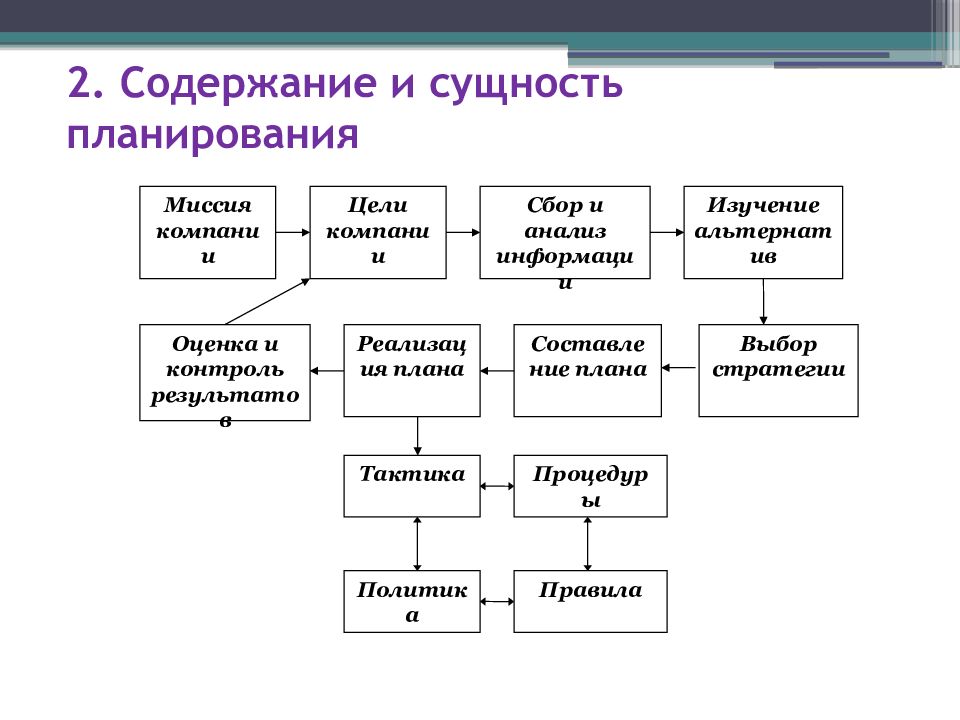 2. Содержание и сущность планирования

Миссия компании

Цели компании

Сбор и анализ информации

Изучение альтернатив

Оценка и контроль результатов

Реализация плана

Составление плана

Выбор стратегии

Тактика

Процедуры

Политика

Правила